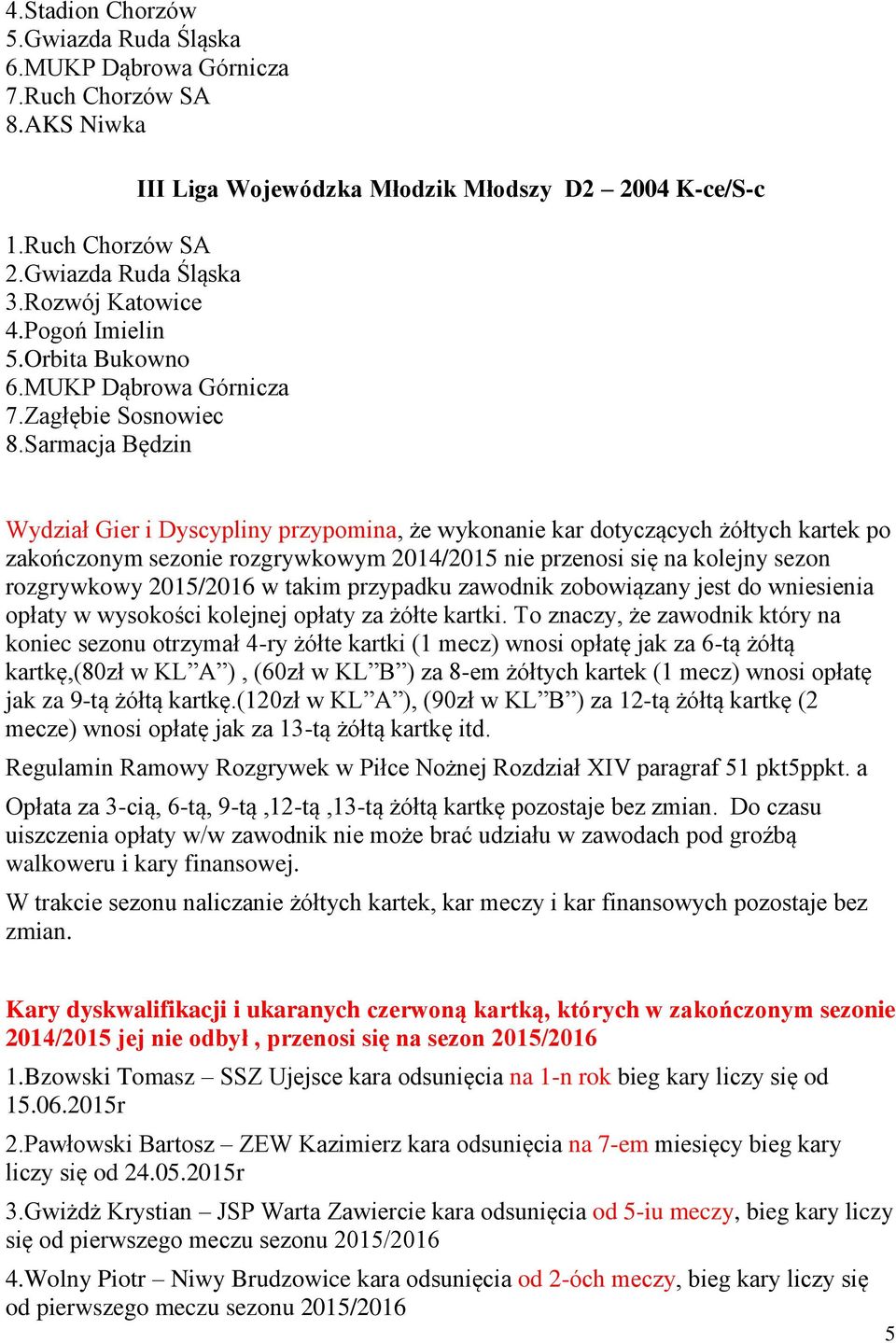 4.Stadion Chorzów
5.Gwiazda Ruda Śląska
6.MUKP Dąbrowa Górnicza
7.Ruch Chorzów SA
8.AKS Niwka

III Liga Wojewódzka Młodzik Młodszy D2 – 2004 K-ce/S-c

1.Ruch Chorzów SA
2.Gwiazda Ruda Śląska
3.Rozwój Katowice
4.Pogoń Imielin
5.Orbita Bukowno
6.MUKP Dąbrowa Górnicza
7.Zagłębie Sosnowiec
8.Sarmacja Będzin

Wydział Gier i Dyscypliny przypomina, że wykonanie kar dotyczących żółtych kartek po zakończonym sezonie rozgrywkowym 2014/2015 nie przenosi się na kolejny sezon rozgrywkowy 2015/2016 w takim przypadku zawodnik zobowiązany jest do wniesienia opłaty w wysokości kolejnej opłaty za żółte kartki. To znaczy, że zawodnik który na koniec sezonu otrzymał 4-ry żółte kartki (1 mecz) wnosi opłatę jak za 6-tą żółtą kartkę,(80zł w KL”A”) , (60zł w KL”B”) za 8-em żółtych kartek (1 mecz) wnosi opłatę jak za 9-tą żółtą kartkę.(120zł w KL”A”), (90zł w KL”B”) za 12-tą żółtą kartkę (2 mecze) wnosi opłatę jak za 13-tą żółtą kartkę itd.

Regulamin Ramowy Rozgrywek w Piłce Nożnej Rozdział XIV paragraf 51 pkt5ppkt. a

Opłata za 3-cią, 6-tą, 9-tą ,12-tą ,13-tą żółtą kartkę pozostaje bez zmian. Do czasu uiszczenia opłaty w/w zawodnik nie może brać udziału w zawodach pod groźbą walkoweru i kary finansowej.

W trakcie sezonu naliczanie żółtych kartek, kar meczy i kar finansowych pozostaje bez zmian.

Kary dyskwalifikacji i ukaranych czerwoną kartką, których w zakończonym sezonie 2014/2015 jej nie odbył , przenosi się na sezon 2015/2016

1.Bzowski Tomasz – SSZ Ujejsce kara odsunięcia na 1-n rok bieg kary liczy się od 15.06.2015r

2.Pawłowski Bartosz – ZEW Kazimierz kara odsunięcia na 7-em miesięcy bieg kary liczy się od 24.05.2015r

3.Gwiżdż Krystian – JSP Warta Zawiercie kara odsunięcia od 5-iu meczy, bieg kary liczy się od pierwszego meczu sezonu 2015/2016

4.Wolny Piotr – Niwy Brudzowice kara odsunięcia od 2-óch meczy, bieg kary liczy się od pierwszego meczu sezonu 2015/2016

5